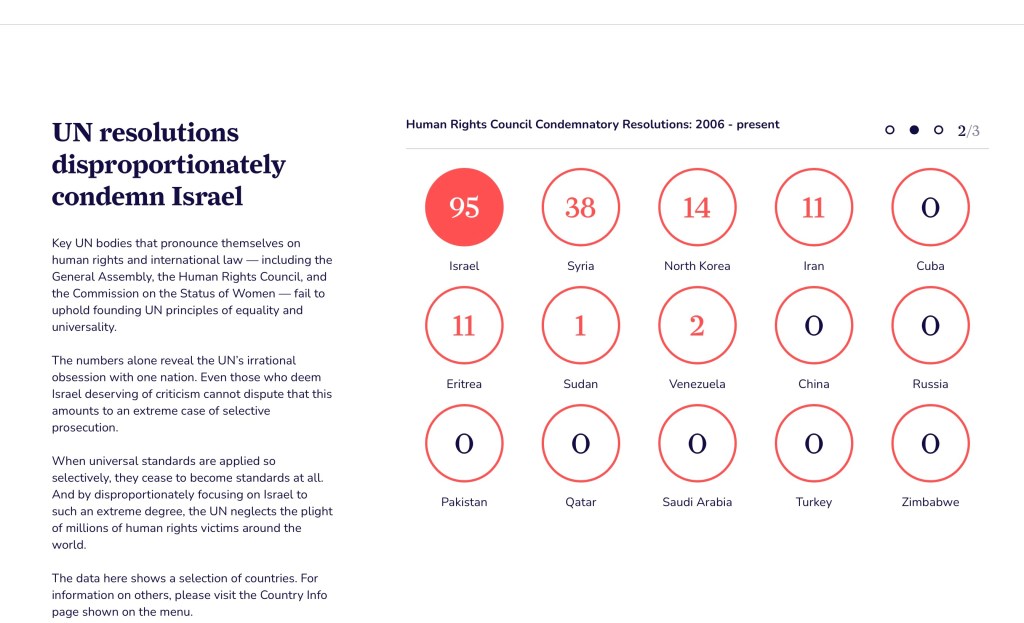 UN resolutions disproportionately condemn Israel

Key UN bodies that pronounce themselves on human rights and international law — including the General Assembly, the Human Rights Council, and the Commission on the Status of Women — fail to uphold founding UN principles of equality and universality.

The numbers alone reveal the UN's irrational obsession with one nation. Even those who deem Israel deserving of criticism cannot dispute that this amounts to an extreme case of selective prosecution.

When universal standards are applied so selectively, they cease to become standards at all. And by disproportionately focusing on Israel to such an extreme degree, the UN neglects the plight of millions of human rights victims around the world.

The data here shows a selection of countries. For information on others, please visit the Country Info page shown on the menu.

Human Rights Council Condemnatory Resolutions: 2006 - present

2/3

95
Israel

38
Syria

14
North Korea

11
Iran

0
Cuba

11
Eritrea

1
Sudan

2
Venezuela

0
China

0
Russia

0
Pakistan

0
Qatar

0
Saudi Arabia

0
Turkey

0
Zimbabwe